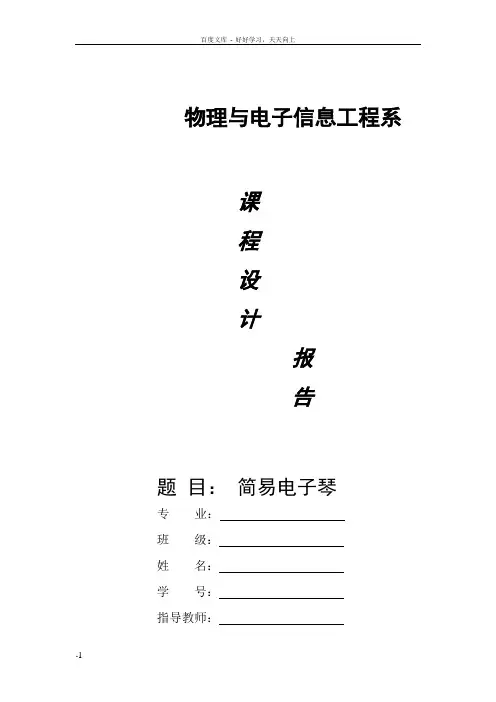 百度文库 - 好好学习，天天向上

物理与电子信息工程系

课
程
设
计
报
告

题 目： 简易电子琴

专 业：

班 级：

姓 名：

学 号：

指导教师：

-1